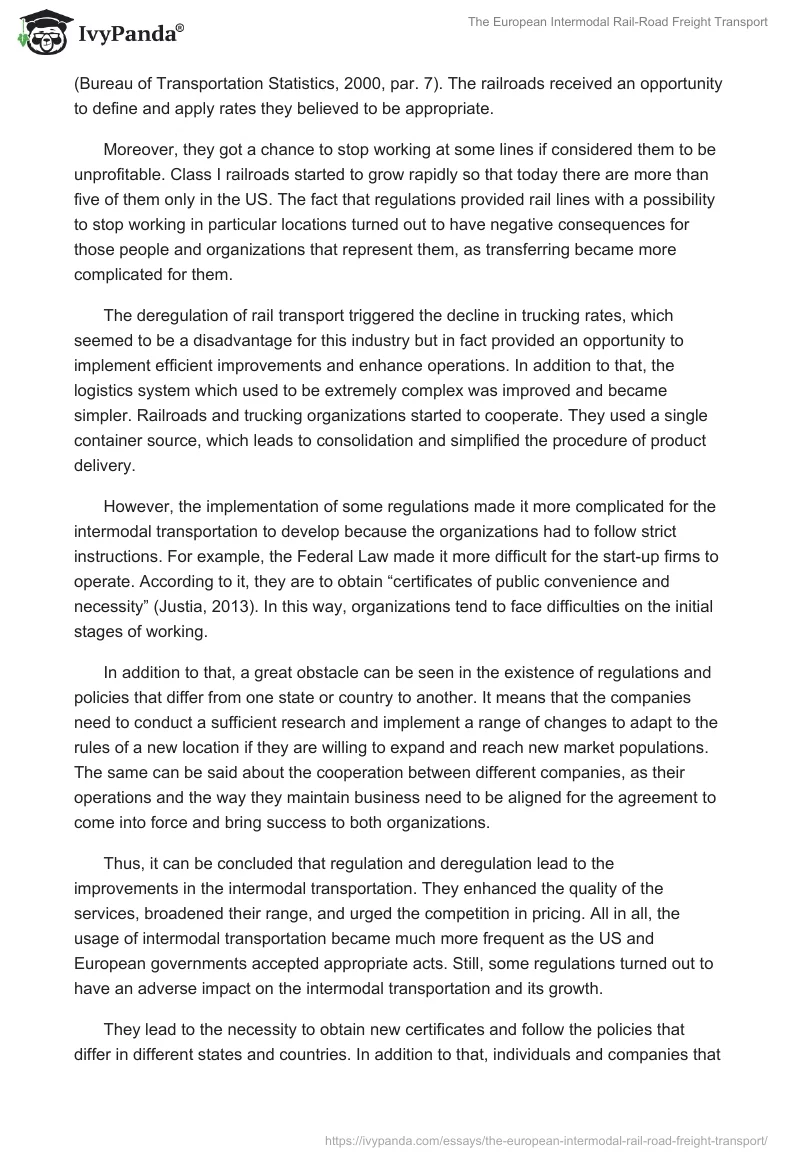 IvyPanda®

The European Intermodal Rail-Road Freight Transport

(Bureau of Transportation Statistics, 2000, par. 7). The railroads received an opportunity to define and apply rates they believed to be appropriate.

Moreover, they got a chance to stop working at some lines if considered them to be unprofitable. Class I railroads started to grow rapidly so that today there are more than five of them only in the US. The fact that regulations provided rail lines with a possibility to stop working in particular locations turned out to have negative consequences for those people and organizations that represent them, as transferring became more complicated for them.

The deregulation of rail transport triggered the decline in trucking rates, which seemed to be a disadvantage for this industry but in fact provided an opportunity to implement efficient improvements and enhance operations. In addition to that, the logistics system which used to be extremely complex was improved and became simpler. Railroads and trucking organizations started to cooperate. They used a single container source, which leads to consolidation and simplified the procedure of product delivery.

However, the implementation of some regulations made it more complicated for the intermodal transportation to develop because the organizations had to follow strict instructions. For example, the Federal Law made it more difficult for the start-up firms to operate. According to it, they are to obtain “certificates of public convenience and necessity” (Justia, 2013). In this way, organizations tend to face difficulties on the initial stages of working.

In addition to that, a great obstacle can be seen in the existence of regulations and policies that differ from one state or country to another. It means that the companies need to conduct a sufficient research and implement a range of changes to adapt to the rules of a new location if they are willing to expand and reach new market populations. The same can be said about the cooperation between different companies, as their operations and the way they maintain business need to be aligned for the agreement to come into force and bring success to both organizations.

Thus, it can be concluded that regulation and deregulation lead to the improvements in the intermodal transportation. They enhanced the quality of the services, broadened their range, and urged the competition in pricing. All in all, the usage of intermodal transportation became much more frequent as the US and European governments accepted appropriate acts. Still, some regulations turned out to have an adverse impact on the intermodal transportation and its growth.

They lead to the necessity to obtain new certificates and follow the policies that differ in different states and countries. In addition to that, individuals and companies that

https://ivypanda.com/essays/the-european-intermodal-rail-road-freight-transport/